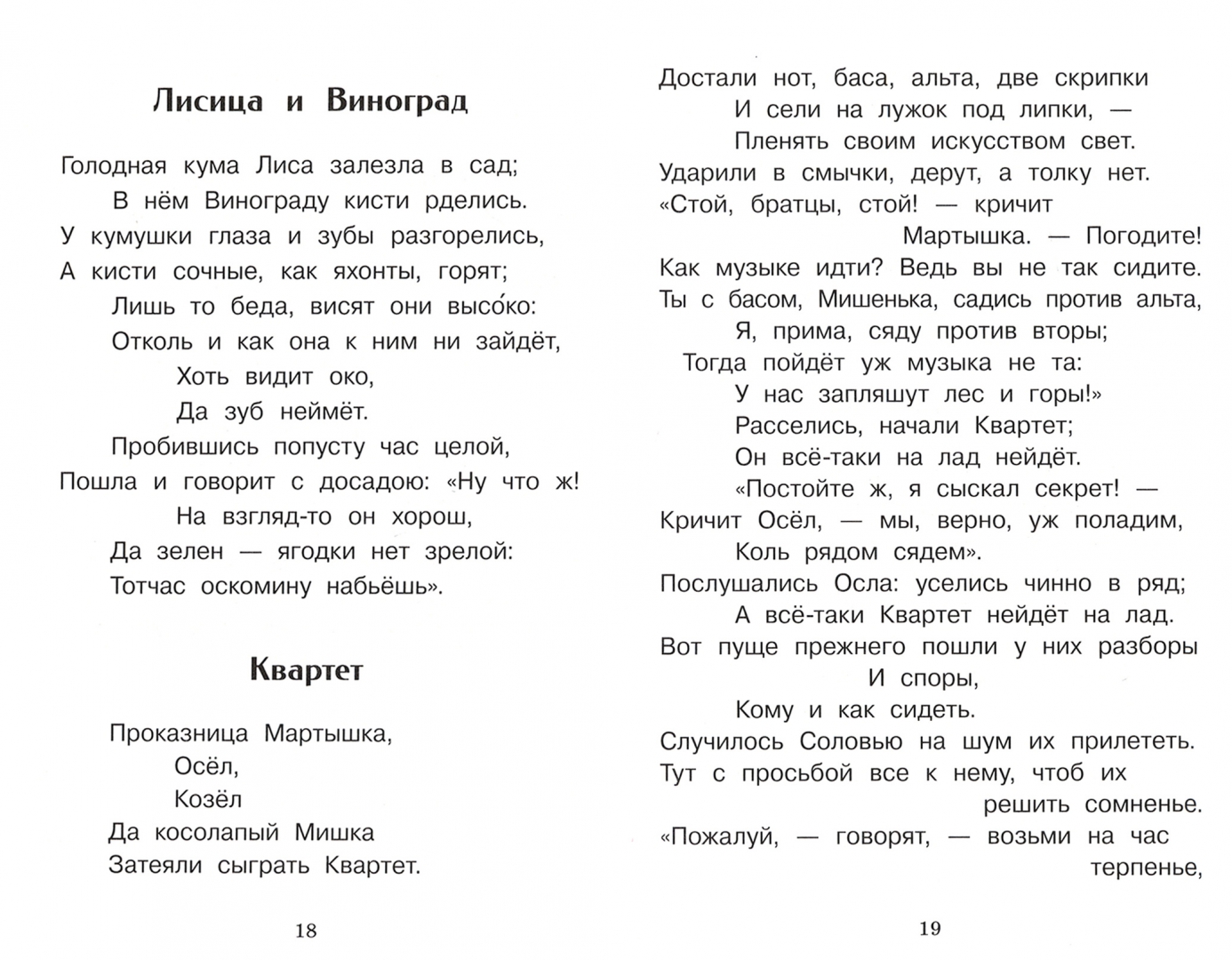 Лисица и Виноград

Голодная кума Лиса залезла в сад;
В нём Винограду кисти рделись.
У кумушки глаза и зубы разгорелись,
А кисти сочные, как яхонты, горят;
Лишь то беда, висят они высо́ко:
Отколь и как она к ним ни зайдёт,
Хоть видит око,
Да зуб неймёт.
Пробившись попусту час целой,
Пошла и говорит с досадою: «Ну что ж!
На взгляд-то он хорош,
Да зелен — ягодки нет зрелой:
Тотчас оскомину набьёшь».

Квартет

Проказница Мартышка,
Осёл,
Козёл
Да косолапый Мишка
Затеяли сыграть Квартет.

18

Достали нот, баса, альта, две скрипки
И сели на лужок под липки, —
Пленять своим искусством свет.
Ударили в смычки, дерут, а толку нет.
«Стой, братцы, стой! — кричит
Мартышка. — Погодите!
Как музыке идти? Ведь вы не так сидите.
Ты с басом, Мишенька, садись против альта,
Я, прима, сяду против вторы;
Тогда пойдёт уж музыка не та:
У нас запляшут лес и горы!»
Расселись, начали Квартет;
Он всё-таки на лад нейдёт.
«Постойте ж, я сыскал секрет! —
Кричит Осёл, — мы, верно, уж поладим,
Коль рядом сядем».
Послушались Осла: уселись чинно в ряд;
А всё-таки Квартет нейдёт на лад.
Вот пуще прежнего пошли у них разборы
И споры,
Кому и как сидеть.
Случилось Соловью на шум их прилететь.
Тут с просьбой все к нему, чтоб их
решить сомненье.
«Пожалуй, — говорят, — возьми на час
терпенье,

19